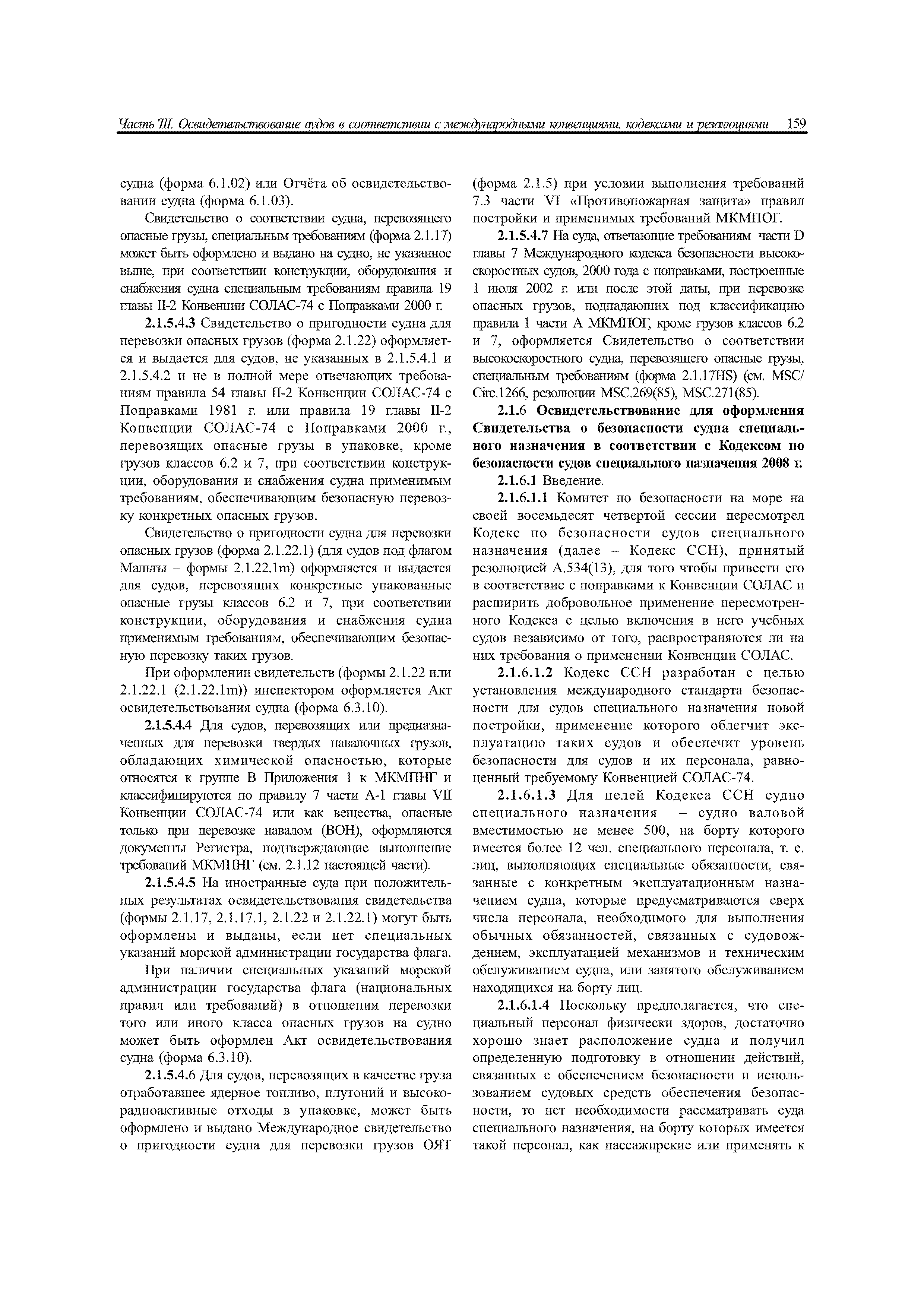 Часть III. Освидетельствование судов в соответствии с международными конвенциями, кодексами и резолюциями 159

судна (форма 6.1.02) или Отчёта об освидетельствовании судна (форма 6.1.03).

Свидетельство о соответствии судна, перевозящего опасные грузы, специальным требованиям (форма 2.1.17) может быть оформлено и выдано на судно, не указанное выше, при соответствии конструкции, оборудования и снабжения судна специальным требованиям правила 19 главы II-2 Конвенции СОЛАС-74 с Поправками 2000 г.

2.1.5.4.3 Свидетельство о пригодности судна для перевозки опасных грузов (форма 2.1.22) оформляется и выдается для судов, не указанных в 2.1.5.4.1 и 2.1.5.4.2 и не в полной мере отвечающих требованиям правила 54 главы II-2 Конвенции СОЛАС-74 с Поправками 1981 г. или правила 19 главы II-2 Конвенции СОЛАС-74 с Поправками 2000 г., перевозящих опасные грузы в упаковке, кроме грузов классов 6.2 и 7, при соответствии конструкции, оборудования и снабжения судна применимым требованиям, обеспечивающим безопасную перевозку конкретных опасных грузов.

Свидетельство о пригодности судна для перевозки опасных грузов (форма 2.1.22.1) (для судов под флагом Мальты – формы 2.1.22.1m) оформляется и выдается для судов, перевозящих конкретные упакованные опасные грузы классов 6.2 и 7, при соответствии конструкции, оборудования и снабжения судна применимым требованиям, обеспечивающим безопасную перевозку таких грузов.

При оформлении свидетельств (формы 2.1.22 или 2.1.22.1 (2.1.22.1m)) инспектором оформляется Акт освидетельствования судна (форма 6.3.10).

2.1.5.4.4 Для судов, перевозящих или предназначенных для перевозки твердых навалочных грузов, обладающих химической опасностью, которые относятся к группе В Приложения 1 к МКМПНГ и классифицируются по правилу 7 части А-1 главы VII Конвенции СОЛАС-74 или как вещества, опасные только при перевозке навалом (ВОН), оформляются документы Регистра, подтверждающие выполнение требований МКМПНГ (см. 2.1.12 настоящей части).

2.1.5.4.5 На иностранные суда при положительных результатах освидетельствования свидетельства (формы 2.1.17, 2.1.17.1, 2.1.22 и 2.1.22.1) могут быть оформлены и выданы, если нет специальных указаний морской администрации государства флага.

При наличии специальных указаний морской администрации государства флага (национальных правил или требований) в отношении перевозки того или иного класса опасных грузов на судно может быть оформлен Акт освидетельствования судна (форма 6.3.10).

2.1.5.4.6 Для судов, перевозящих в качестве груза отработавшее ядерное топливо, плутоний и высокорадиоактивные отходы в упаковке, может быть оформлено и выдано Международное свидетельство о пригодности судна для перевозки грузов ОЯТ (форма 2.1.5) при условии выполнения требований 7.3 части VI «Противопожарная защита» правил постройки и применимых требований МКМПОГ.

2.1.5.4.7 На суда, отвечающие требованиям части D главы 7 Международного кодекса безопасности высокоскоростных судов, 2000 года с поправками, построенные 1 июля 2002 г. или после этой даты, при перевозке опасных грузов, подпадающих под классификацию правила 1 части А МКМПОГ, кроме грузов классов 6.2 и 7, оформляется Свидетельство о соответствии высокоскоростного судна, перевозящего опасные грузы, специальным требованиям (форма 2.1.17HS) (см. MSC/Circ.1266, резолюции MSC.269(85), MSC.271(85).

2.1.6 Освидетельствование для оформления Свидетельства о безопасности судна специального назначения в соответствии с Кодексом по безопасности судов специального назначения 2008 г.

2.1.6.1 Введение.

2.1.6.1.1 Комитет по безопасности на море на своей восемьдесят четвертой сессии пересмотрел Кодекс по безопасности судов специального назначения (далее – Кодекс ССН), принятый резолюцией А.534(13), для того чтобы привести его в соответствие с поправками к Конвенции СОЛАС и расширить добровольное применение пересмотренного Кодекса с целью включения в него учебных судов независимо от того, распространяются ли на них требования о применении Конвенции СОЛАС.

2.1.6.1.2 Кодекс ССН разработан с целью установления международного стандарта безопасности для судов специального назначения новой постройки, применение которого облегчит эксплуатацию таких судов и обеспечит уровень безопасности для судов и их персонала, равноценный требуемому Конвенцией СОЛАС-74.

2.1.6.1.3 Для целей Кодекса ССН судно специального назначения – судно валовой вместимостью не менее 500, на борту которого имеется более 12 чел. специального персонала, т. е. лиц, выполняющих специальные обязанности, связанные с конкретным эксплуатационным назначением судна, которые предусматриваются сверх числа персонала, необходимого для выполнения обычных обязанностей, связанных с судовождением, эксплуатацией механизмов и техническим обслуживанием судна, или занятого обслуживанием находящихся на борту лиц.

2.1.6.1.4 Поскольку предполагается, что специальный персонал физически здоров, достаточно хорошо знает расположение судна и получил определенную подготовку в отношении действий, связанных с обеспечением безопасности и использованием судовых средств обеспечения безопасности, то нет необходимости рассматривать суда специального назначения, на борту которых имеется такой персонал, как пассажирские или применять к